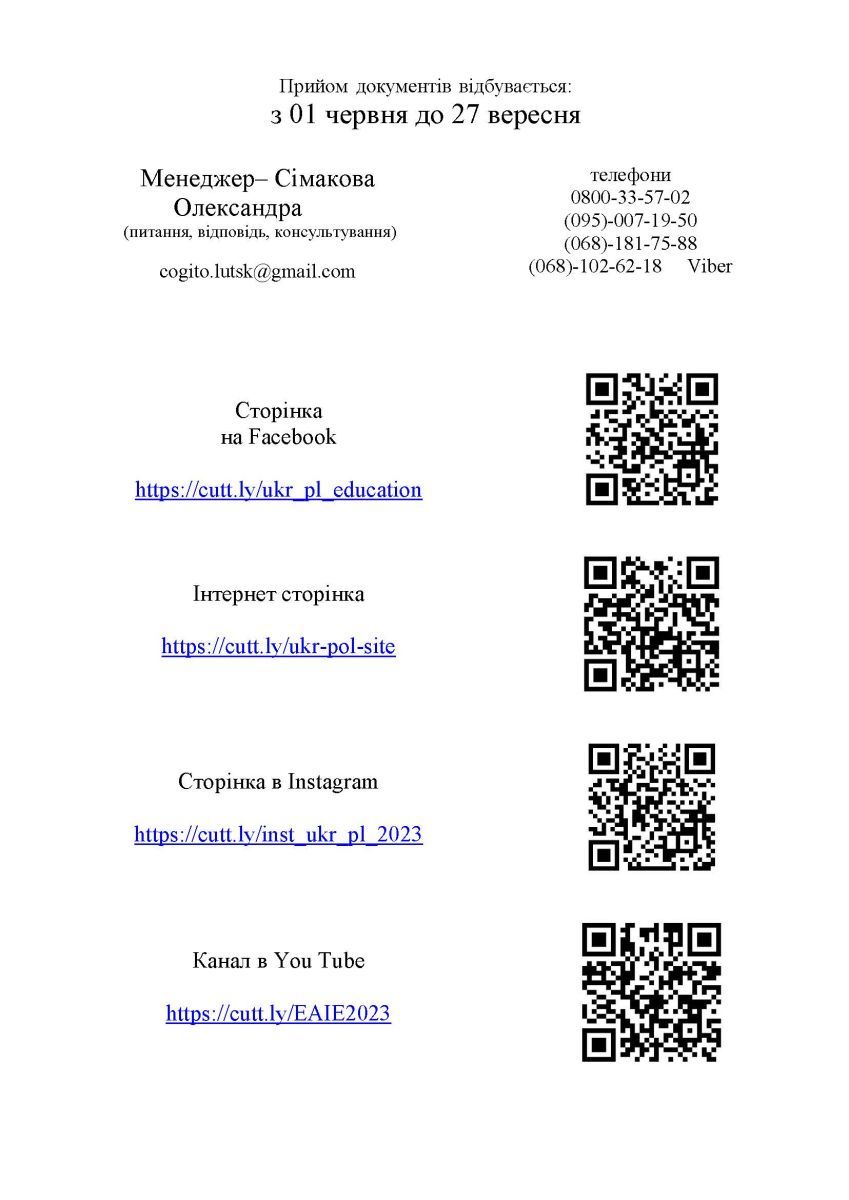 Прийом документів відбувається:
з 01 червня до 27 вересня

Менеджер– Сімакова Олександра
(питання, відповідь, консультування)

cogito.lutsk@gmail.com

телефони
0800-33-57-02
(095)-007-19-50
(068)-181-75-88
(068)-102-62-18 Viber

Сторінка на Facebook

https://cutt.ly/ukr_pl_education

Інтернет сторінка

https://cutt.ly/ukr-pol-site

Сторінка в Instagram

https://cutt.ly/inst_ukr_pl_2023

Канал в You Tube

https://cutt.ly/EAIE2023